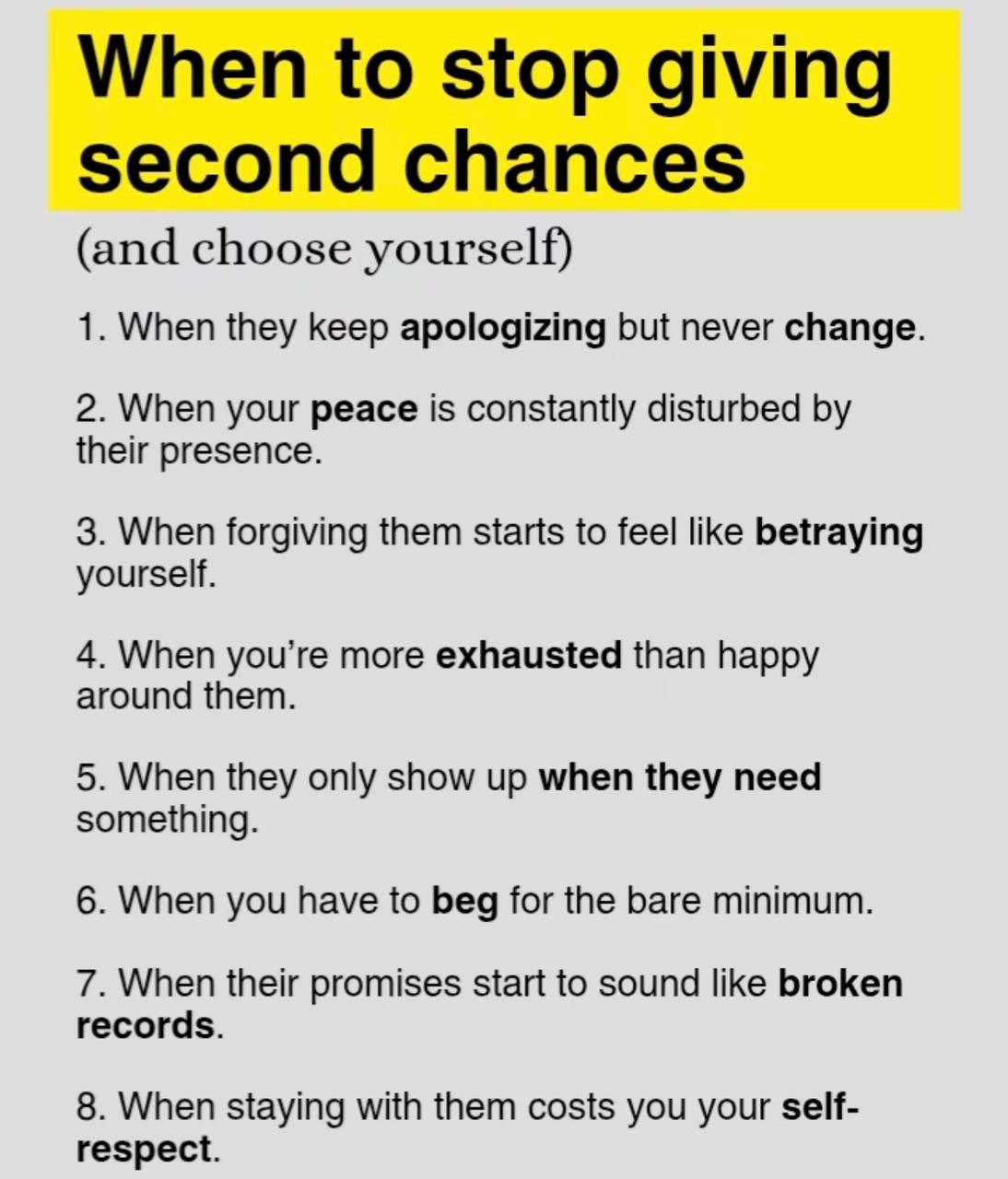 When to stop giving second chances

(and choose yourself)

1. When they keep apologizing but never change.

2. When your peace is constantly disturbed by their presence.

3. When forgiving them starts to feel like betraying yourself.

4. When you're more exhausted than happy around them.

5. When they only show up when they need something.

6. When you have to beg for the bare minimum.

7. When their promises start to sound like broken records.

8. When staying with them costs you your self-respect.